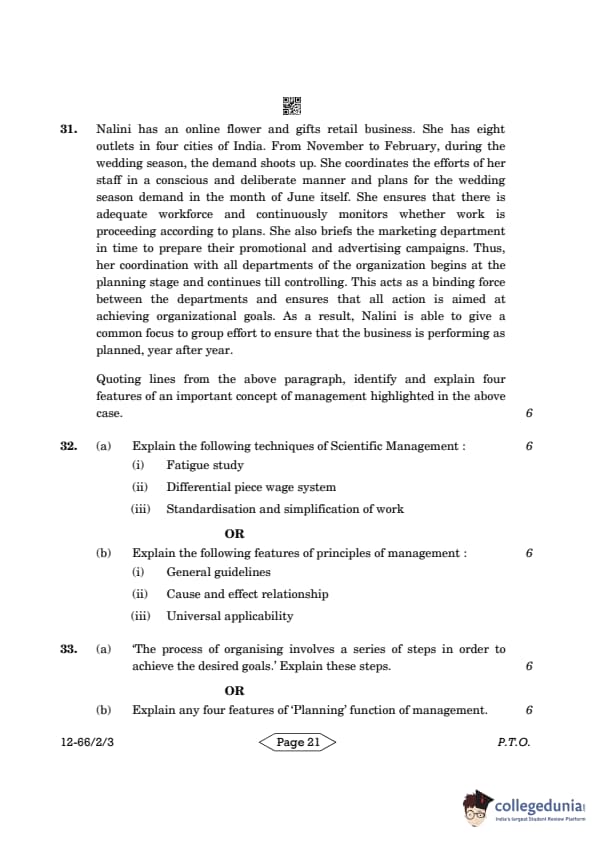 31. Nalini has an online flower and gifts retail business. She has eight outlets in four cities of India. From November to February, during the wedding season, the demand shoots up. She coordinates the efforts of her staff in a conscious and deliberate manner and plans for the wedding season demand in the month of June itself. She ensures that there is adequate workforce and continuously monitors whether work is proceeding according to plans. She also briefs the marketing department in time to prepare their promotional and advertising campaigns. Thus, her coordination with all departments of the organization begins at the planning stage and continues till controlling. This acts as a binding force between the departments and ensures that all action is aimed at achieving organizational goals. As a result, Nalini is able to give a common focus to group effort to ensure that the business is performing as planned, year after year.

Quoting lines from the above paragraph, identify and explain four features of an important concept of management highlighted in the above case. 6

32. (a) Explain the following techniques of Scientific Management : 6
(i) Fatigue study
(ii) Differential piece wage system
(iii) Standardisation and simplification of work

OR

(b) Explain the following features of principles of management : 6
(i) General guidelines
(ii) Cause and effect relationship
(iii) Universal applicability

33. (a) 'The process of organising involves a series of steps in order to achieve the desired goals.' Explain these steps. 6

OR

(b) Explain any four features of 'Planning' function of management. 6

12-66/2/3 Page 21 P.T.O.

collegedunia
India's largest Student Review Platform